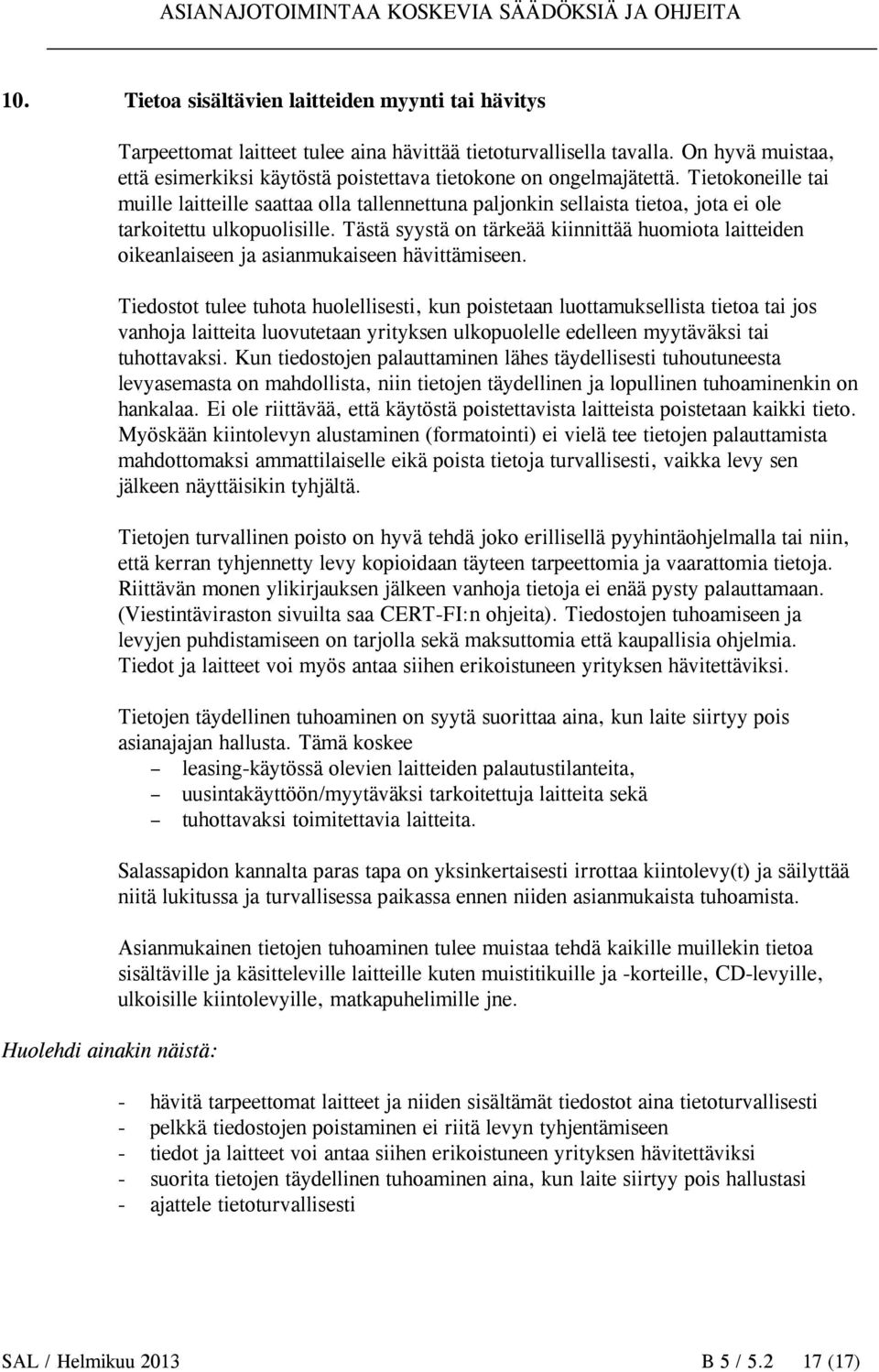 ASIANAJOTOIMINTAA KOSKEVIA SÄÄDÖKSIÄ JA OHJEITA

10. Tietoa sisältävien laitteiden myynti tai hävitys

Tarpeettomat laitteet tulee aina hävittää tietoturvallisella tavalla. On hyvä muistaa, että esimerkiksi käytöstä poistettava tietokone on ongelmajätettä. Tietokoneille tai muille laitteille saattaa olla tallennettuna paljonkin sellaista tietoa, jota ei ole tarkoitettu ulkopuolisille. Tästä syystä on tärkeää kiinnittää huomiota laitteiden oikeanlaiseen ja asianmukaiseen hävittämiseen.

Tiedostot tulee tuhota huolellisesti, kun poistetaan luottamuksellista tietoa tai jos vanhoja laitteita luovutetaan yrityksen ulkopuolelle edelleen myytäväksi tai tuhottavaksi. Kun tiedostojen palauttaminen lähes täydellisesti tuhoutuneesta levyasemasta on mahdollista, niin tietojen täydellinen ja lopullinen tuhoaminenkin on hankalaa. Ei ole riittävää, että käytöstä poistettavista laitteista poistetaan kaikki tieto. Myöskään kiintolevyn alustaminen (formatointi) ei vielä tee tietojen palauttamista mahdottomaksi ammattilaiselle eikä poista tietoja turvallisesti, vaikka levy sen jälkeen näyttäisikin tyhjältä.

Tietojen turvallinen poisto on hyvä tehdä joko erillisellä pyyhintäohjelmalla tai niin, että kerran tyhjennetty levy kopioidaan täyteen tarpeettomia ja vaarattomia tietoja. Riittävän monen ylikirjauksen jälkeen vanhoja tietoja ei enää pysty palauttamaan. (Viestintäviraston sivuilta saa CERT-FI:n ohjeita). Tiedostojen tuhoamiseen ja levyjen puhdistamiseen on tarjolla sekä maksuttomia että kaupallisia ohjelmia. Tiedot ja laitteet voi myös antaa siihen erikoistuneen yrityksen hävitettäviksi.

Tietojen täydellinen tuhoaminen on syytä suorittaa aina, kun laite siirtyy pois asianajajan hallusta. Tämä koskee
– leasing-käytössä olevien laitteiden palautustilanteita,
– uusintakäyttöön/myytäväksi tarkoitettuja laitteita sekä
– tuhottavaksi toimitettavia laitteita.

Salassapidon kannalta paras tapa on yksinkertaisesti irrottaa kiintolevy(t) ja säilyttää niitä lukitussa ja turvallisessa paikassa ennen niiden asianmukaista tuhoamista.

Asianmukainen tietojen tuhoaminen tulee muistaa tehdä kaikille muillekin tietoa sisältäville ja käsitteleville laitteille kuten muistitikuille ja -korteille, CD-levyille, ulkoisille kiintolevyille, matkapuhelimille jne.

Huolehdi ainakin näistä:

- hävitä tarpeettomat laitteet ja niiden sisältämät tiedostot aina tietoturvallisesti
- pelkkä tiedostojen poistaminen ei riitä levyn tyhjentämiseen
- tiedot ja laitteet voi antaa siihen erikoistuneen yrityksen hävitettäviksi
- suorita tietojen täydellinen tuhoaminen aina, kun laite siirtyy pois hallustasi
- ajattele tietoturvallisesti

SAL / Helmikuu 2013 B 5 / 5.2 17 (17)